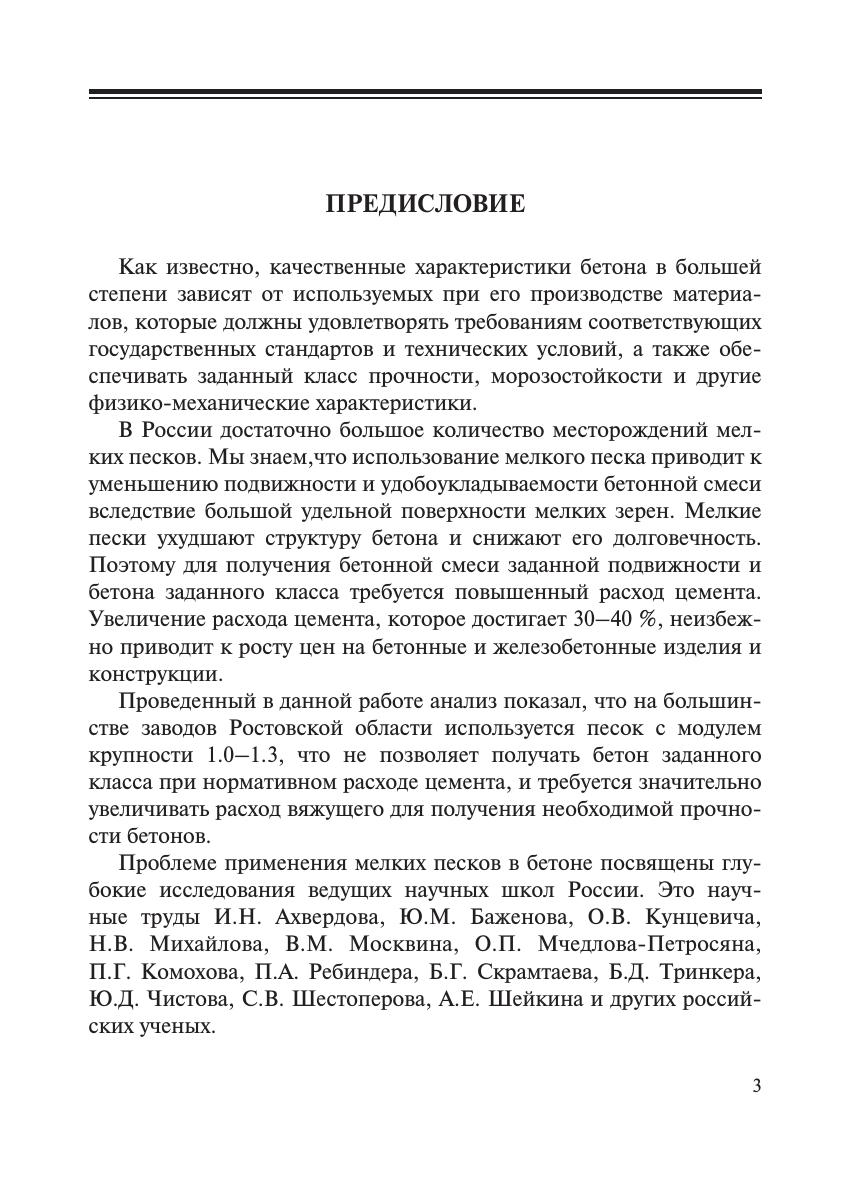 ПРЕДИСЛОВИЕ

Как известно, качественные характеристики бетона в большей степени зависят от используемых при его производстве материалов, которые должны удовлетворять требованиям соответствующих государственных стандартов и технических условий, а также обеспечивать заданный класс прочности, морозостойкости и другие физико-механические характеристики.

В России достаточно большое количество месторождений мелких песков. Мы знаем,что использование мелкого песка приводит к уменьшению подвижности и удобоукладываемости бетонной смеси вследствие большой удельной поверхности мелких зерен. Мелкие пески ухудшают структуру бетона и снижают его долговечность. Поэтому для получения бетонной смеси заданной подвижности и бетона заданного класса требуется повышенный расход цемента. Увеличение расхода цемента, которое достигает 30–40 %, неизбежно приводит к росту цен на бетонные и железобетонные изделия и конструкции.

Проведенный в данной работе анализ показал, что на большинстве заводов Ростовской области используется песок с модулем крупности 1.0–1.3, что не позволяет получать бетон заданного класса при нормативном расходе цемента, и требуется значительно увеличивать расход вяжущего для получения необходимой прочности бетонов.

Проблеме применения мелких песков в бетоне посвящены глубокие исследования ведущих научных школ России. Это научные труды И.Н. Ахвердова, Ю.М. Баженова, О.В. Кунцевича, Н.В. Михайлова, В.М. Москвина, О.П. Мчедлова-Петросяна, П.Г. Комохова, П.А. Ребиндера, Б.Г. Скрамтаева, Б.Д. Тринкера, Ю.Д. Чистова, С.В. Шестоперова, А.Е. Шейкина и других российских ученых.

3